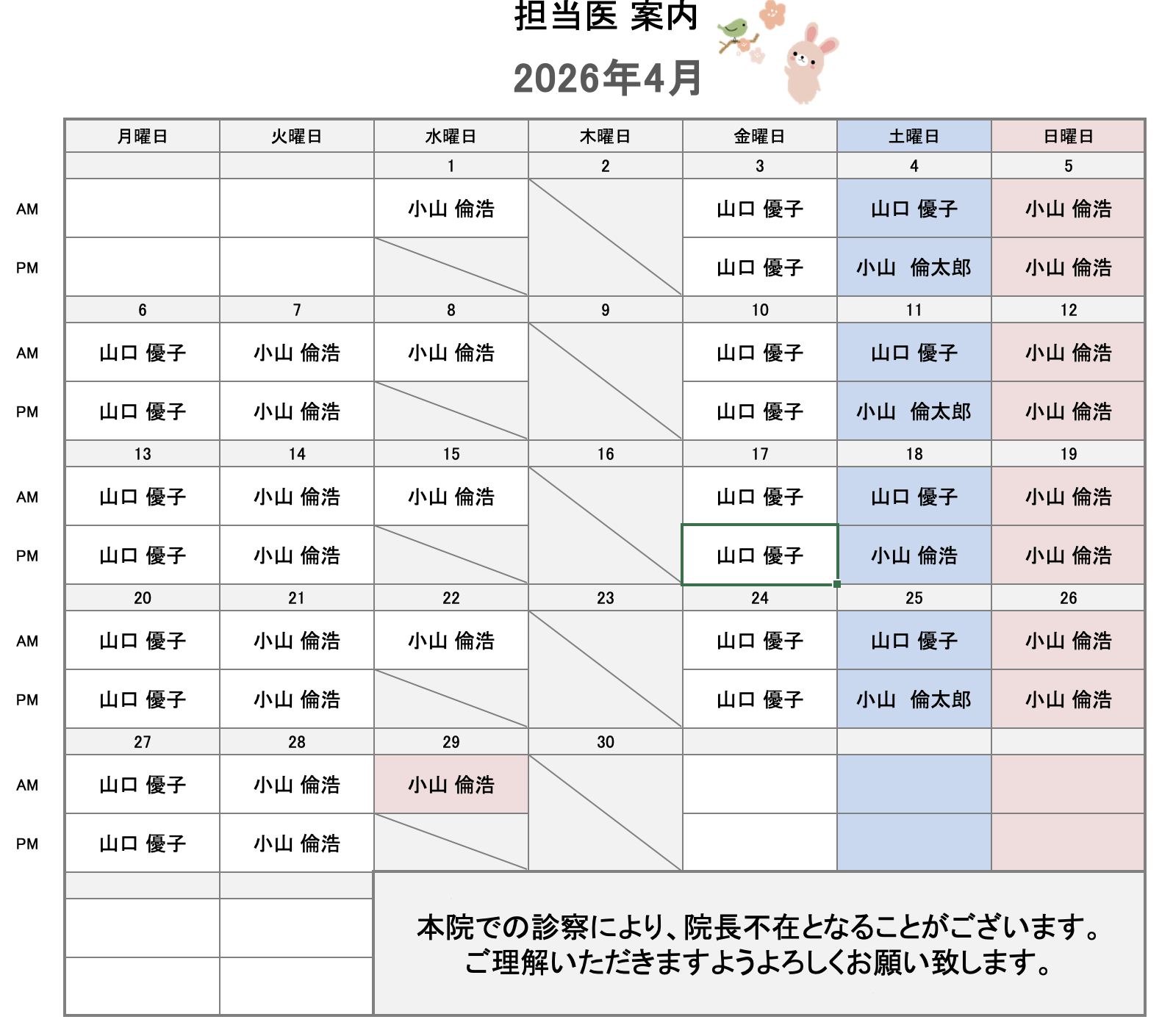 担当医 案内
2026年4月

| | 月曜日 | 火曜日 | 水曜日 | 木曜日 | 金曜日 | 土曜日 | 日曜日 |
|---|---|---|---|---|---|---|---|
| | | | 1 | 2 | 3 | 4 | 5 |
| AM | | | 小山 倫浩 | | 山口 優子 | 山口 優子 | 小山 倫浩 |
| PM | | | | | 山口 優子 | 小山　倫太郎 | 小山 倫浩 |
| | 6 | 7 | 8 | 9 | 10 | 11 | 12 |
| AM | 山口 優子 | 小山 倫浩 | 小山 倫浩 | | 山口 優子 | 山口 優子 | 小山 倫浩 |
| PM | 山口 優子 | 小山 倫浩 | | | 山口 優子 | 小山　倫太郎 | 小山 倫浩 |
| | 13 | 14 | 15 | 16 | 17 | 18 | 19 |
| AM | 山口 優子 | 小山 倫浩 | 小山 倫浩 | | 山口 優子 | 山口 優子 | 小山 倫浩 |
| PM | 山口 優子 | 小山 倫浩 | | | 山口 優子 | 小山 倫浩 | 小山 倫浩 |
| | 20 | 21 | 22 | 23 | 24 | 25 | 26 |
| AM | 山口 優子 | 小山 倫浩 | 小山 倫浩 | | 山口 優子 | 山口 優子 | 小山 倫浩 |
| PM | 山口 優子 | 小山 倫浩 | | | 山口 優子 | 小山　倫太郎 | 小山 倫浩 |
| | 27 | 28 | 29 | 30 | | | |
| AM | 山口 優子 | 小山 倫浩 | 小山 倫浩 | | | | |
| PM | 山口 優子 | 小山 倫浩 | | | | | |

本院での診察により、院長不在となることがございます。
ご理解いただきますようよろしくお願い致します。